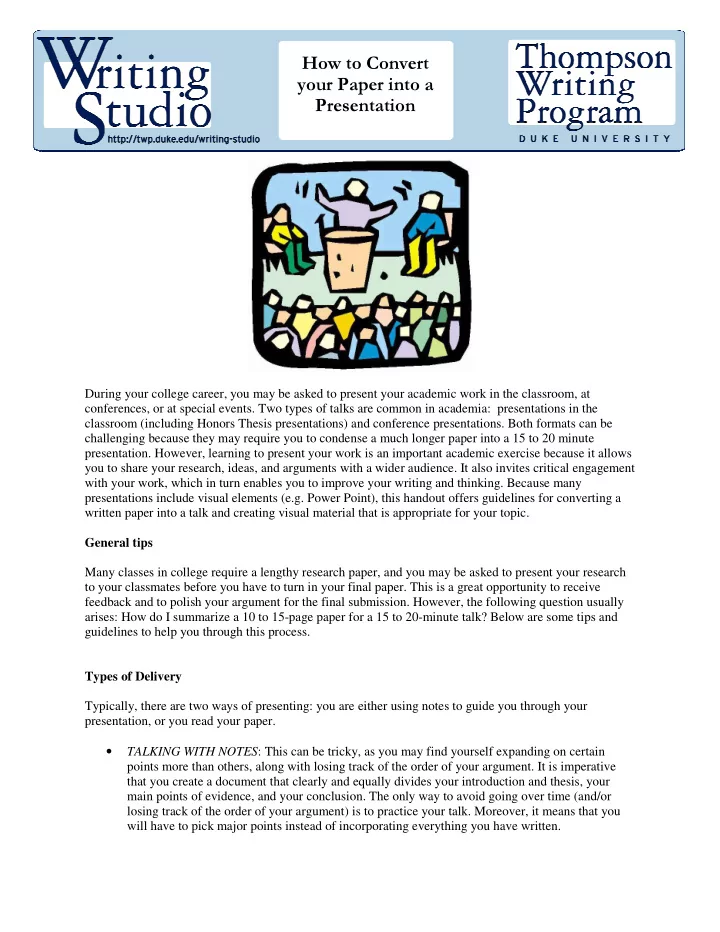 Writing Studio
http://twp.duke.edu/writing-studio

How to Convert your Paper into a Presentation

Thompson Writing Program
DUKE UNIVERSITY

During your college career, you may be asked to present your academic work in the classroom, at conferences, or at special events. Two types of talks are common in academia: presentations in the classroom (including Honors Thesis presentations) and conference presentations. Both formats can be challenging because they may require you to condense a much longer paper into a 15 to 20 minute presentation. However, learning to present your work is an important academic exercise because it allows you to share your research, ideas, and arguments with a wider audience. It also invites critical engagement with your work, which in turn enables you to improve your writing and thinking. Because many presentations include visual elements (e.g. Power Point), this handout offers guidelines for converting a written paper into a talk and creating visual material that is appropriate for your topic.

General tips

Many classes in college require a lengthy research paper, and you may be asked to present your research to your classmates before you have to turn in your final paper. This is a great opportunity to receive feedback and to polish your argument for the final submission. However, the following question usually arises: How do I summarize a 10 to 15-page paper for a 15 to 20-minute talk? Below are some tips and guidelines to help you through this process.

Types of Delivery

Typically, there are two ways of presenting: you are either using notes to guide you through your presentation, or you read your paper.

• TALKING WITH NOTES: This can be tricky, as you may find yourself expanding on certain points more than others, along with losing track of the order of your argument. It is imperative that you create a document that clearly and equally divides your introduction and thesis, your main points of evidence, and your conclusion. The only way to avoid going over time (and/or losing track of the order of your argument) is to practice your talk. Moreover, it means that you will have to pick major points instead of incorporating everything you have written.